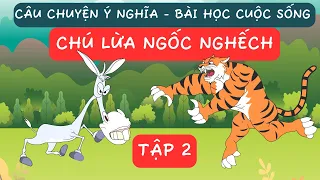 CÂU CHUYỆN Ý NGHĨA - BÀI HỌC CUỘC SỐNG

CHÚ LỪA NGỐC NGHẾCH

TẬP 2